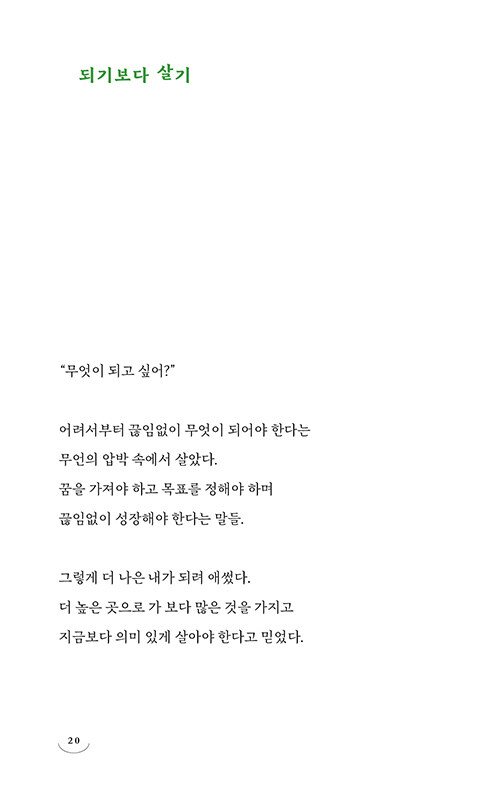 되기보다 살기

“무엇이 되고 싶어?”

어려서부터 끊임없이 무엇이 되어야 한다는
무언의 압박 속에서 살았다.
꿈을 가져야 하고 목표를 정해야 하며
끊임없이 성장해야 한다는 말들.

그렇게 더 나은 내가 되려 애썼다.
더 높은 곳으로 가 보다 많은 것을 가지고
지금보다 의미 있게 살아야 한다고 믿었다.

20